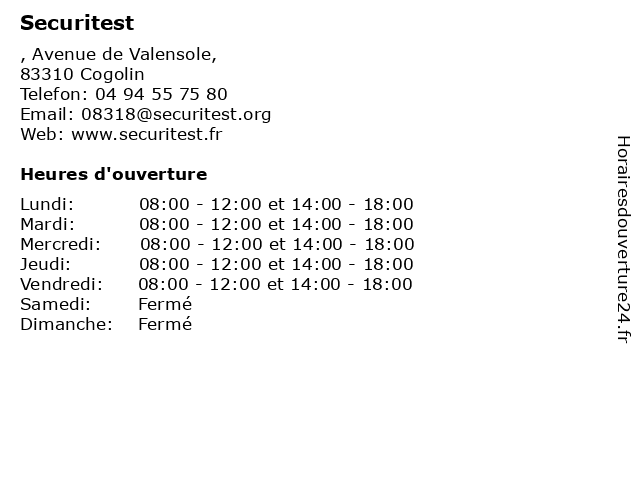 Securitest

, Avenue de Valensole,
83310 Cogolin
Telefon: 04 94 55 75 80
Email: 08318@securitest.org
Web: www.securitest.fr

Heures d'ouverture

| | |
|---|---|
| Lundi: | 08:00 - 12:00 et 14:00 - 18:00 |
| Mardi: | 08:00 - 12:00 et 14:00 - 18:00 |
| Mercredi: | 08:00 - 12:00 et 14:00 - 18:00 |
| Jeudi: | 08:00 - 12:00 et 14:00 - 18:00 |
| Vendredi: | 08:00 - 12:00 et 14:00 - 18:00 |
| Samedi: | Fermé |
| Dimanche: | Fermé |

Horairesdouverture24.fr